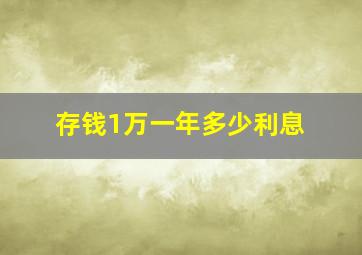 存钱1万一年多少利息